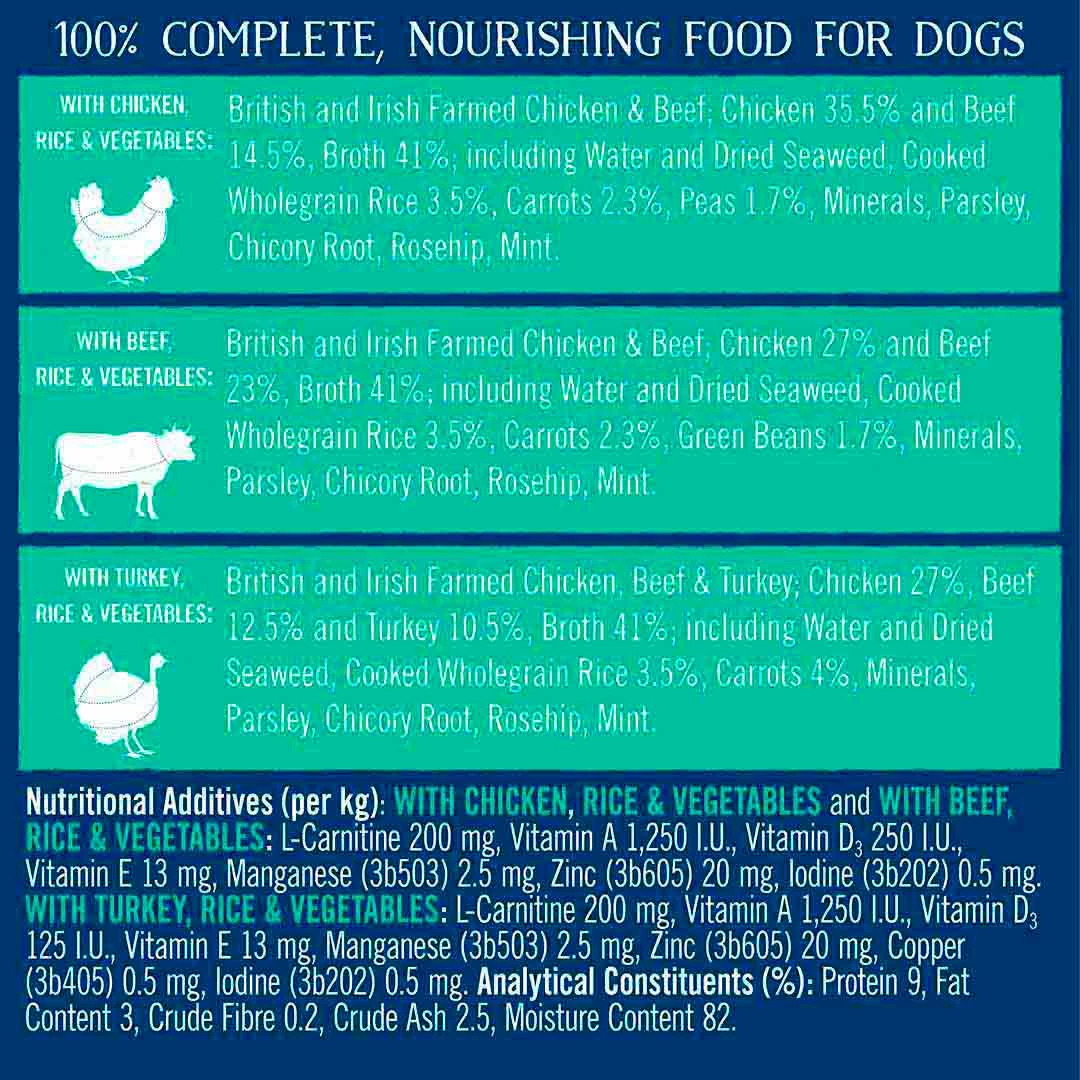 100% COMPLETE, NOURISHING FOOD FOR DOGS

WITH CHICKEN, RICE & VEGETABLES:

British and Irish Farmed Chicken & Beef; Chicken 35.5% and Beef 14.5%, Broth 41%; including Water and Dried Seaweed, Cooked Wholegrain Rice 3.5%, Carrots 2.3%, Peas 1.7%, Minerals, Parsley, Chicory Root, Rosehip, Mint.

WITH BEEF, RICE & VEGETABLES:

British and Irish Farmed Chicken & Beef; Chicken 27% and Beef 23%, Broth 41%; including Water and Dried Seaweed, Cooked Wholegrain Rice 3.5%, Carrots 2.3%, Green Beans 1.7%, Minerals, Parsley, Chicory Root, Rosehip, Mint.

WITH TURKEY, RICE & VEGETABLES:

British and Irish Farmed Chicken, Beef & Turkey; Chicken 27%, Beef 12.5% and Turkey 10.5%, Broth 41%; including Water and Dried Seaweed, Cooked Wholegrain Rice 3.5%, Carrots 4%, Minerals, Parsley, Chicory Root, Rosehip, Mint.

Nutritional Additives (per kg): WITH CHICKEN, RICE & VEGETABLES and WITH BEEF, RICE & VEGETABLES: L-Carnitine 200 mg, Vitamin A 1,250 I.U., Vitamin $D_3$ 250 I.U., Vitamin E 13 mg, Manganese (3b503) 2.5 mg, Zinc (3b605) 20 mg, Iodine (3b202) 0.5 mg. WITH TURKEY, RICE & VEGETABLES: L-Carnitine 200 mg, Vitamin A 1,250 I.U., Vitamin $D_3$ 125 I.U., Vitamin E 13 mg, Manganese (3b503) 2.5 mg, Zinc (3b605) 20 mg, Copper (3b405) 0.5 mg, Iodine (3b202) 0.5 mg. Analytical Constituents (%): Protein 9, Fat Content 3, Crude Fibre 0.2, Crude Ash 2.5, Moisture Content 82.